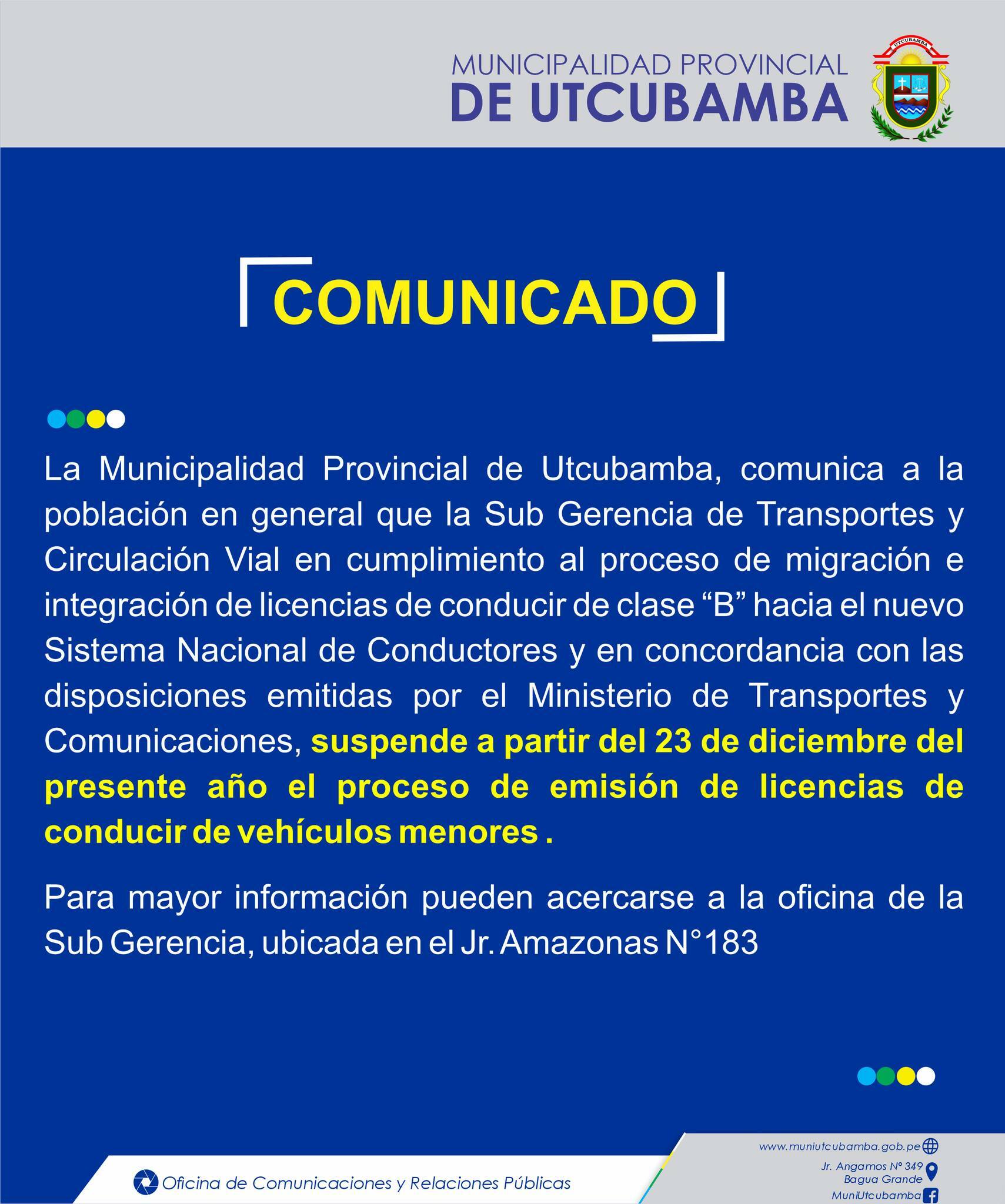 MUNICIPALIDAD PROVINCIAL
DE UTCUBAMBA

UTCUBAMBA

COMUNICADO

La Municipalidad Provincial de Utcubamba, comunica a la población en general que la Sub Gerencia de Transportes y Circulación Vial en cumplimiento al proceso de migración e integración de licencias de conducir de clase “B” hacia el nuevo Sistema Nacional de Conductores y en concordancia con las disposiciones emitidas por el Ministerio de Transportes y Comunicaciones, suspende a partir del 23 de diciembre del presente año el proceso de emisión de licencias de conducir de vehículos menores .

Para mayor información pueden acercarse a la oficina de la Sub Gerencia, ubicada en el Jr. Amazonas N°183

Oficina de Comunicaciones y Relaciones Públicas

www.muniutcubamba.gob.pe
Jr. Angamos N° 349
Bagua Grande
MuniUtcubamba